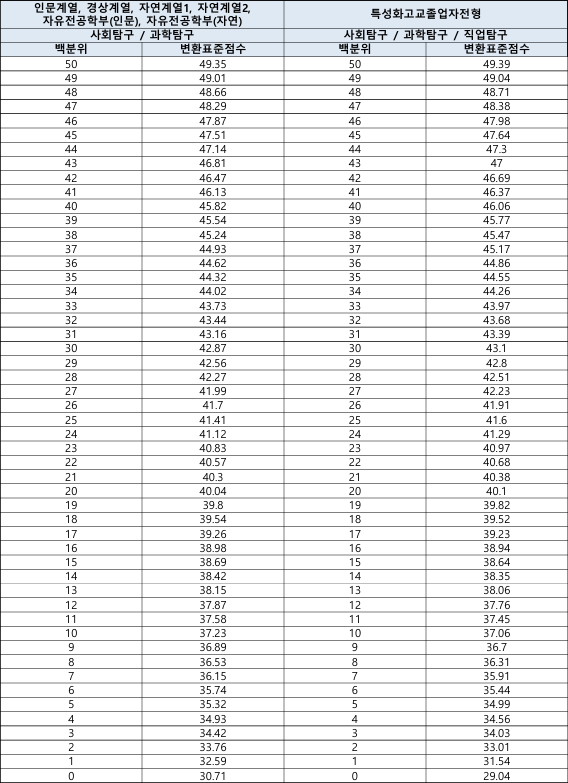 | 인문계열, 경상계열, 자연계열1, 자연계열2, 자유전공학부(인문), 자유전공학부(자연) | | 특성화고교졸업자전형 | |
|---|---|---|---|
| 사회탐구 / 과학탐구 | | 사회탐구 / 과학탐구 / 직업탐구 | |
| 백분위 | 변환표준점수 | 백분위 | 변환표준점수 |
| 50 | 49.35 | 50 | 49.39 |
| 49 | 49.01 | 49 | 49.04 |
| 48 | 48.66 | 48 | 48.71 |
| 47 | 48.29 | 47 | 48.38 |
| 46 | 47.87 | 46 | 47.98 |
| 45 | 47.51 | 45 | 47.64 |
| 44 | 47.14 | 44 | 47.3 |
| 43 | 46.81 | 43 | 47 |
| 42 | 46.47 | 42 | 46.69 |
| 41 | 46.13 | 41 | 46.37 |
| 40 | 45.82 | 40 | 46.06 |
| 39 | 45.54 | 39 | 45.77 |
| 38 | 45.24 | 38 | 45.47 |
| 37 | 44.93 | 37 | 45.17 |
| 36 | 44.62 | 36 | 44.86 |
| 35 | 44.32 | 35 | 44.55 |
| 34 | 44.02 | 34 | 44.26 |
| 33 | 43.73 | 33 | 43.97 |
| 32 | 43.44 | 32 | 43.68 |
| 31 | 43.16 | 31 | 43.39 |
| 30 | 42.87 | 30 | 43.1 |
| 29 | 42.56 | 29 | 42.8 |
| 28 | 42.27 | 28 | 42.51 |
| 27 | 41.99 | 27 | 42.23 |
| 26 | 41.7 | 26 | 41.91 |
| 25 | 41.41 | 25 | 41.6 |
| 24 | 41.12 | 24 | 41.29 |
| 23 | 40.83 | 23 | 40.97 |
| 22 | 40.57 | 22 | 40.68 |
| 21 | 40.3 | 21 | 40.38 |
| 20 | 40.04 | 20 | 40.1 |
| 19 | 39.8 | 19 | 39.82 |
| 18 | 39.54 | 18 | 39.52 |
| 17 | 39.26 | 17 | 39.23 |
| 16 | 38.98 | 16 | 38.94 |
| 15 | 38.69 | 15 | 38.64 |
| 14 | 38.42 | 14 | 38.35 |
| 13 | 38.15 | 13 | 38.06 |
| 12 | 37.87 | 12 | 37.76 |
| 11 | 37.58 | 11 | 37.45 |
| 10 | 37.23 | 10 | 37.06 |
| 9 | 36.89 | 9 | 36.7 |
| 8 | 36.53 | 8 | 36.31 |
| 7 | 36.15 | 7 | 35.91 |
| 6 | 35.74 | 6 | 35.44 |
| 5 | 35.32 | 5 | 34.99 |
| 4 | 34.93 | 4 | 34.56 |
| 3 | 34.42 | 3 | 34.03 |
| 2 | 33.76 | 2 | 33.01 |
| 1 | 32.59 | 1 | 31.54 |
| 0 | 30.71 | 0 | 29.04 |